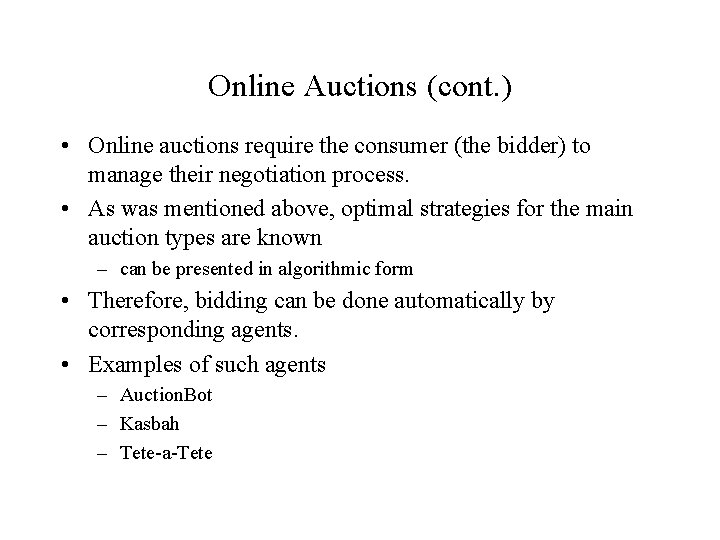 Online Auctions (cont.)

• Online auctions require the consumer (the bidder) to manage their negotiation process.

• As was mentioned above, optimal strategies for the main auction types are known
 – can be presented in algorithmic form

• Therefore, bidding can be done automatically by corresponding agents.

• Examples of such agents
 – AuctionBot
 – Kasbah
 – Tete-a-Tete